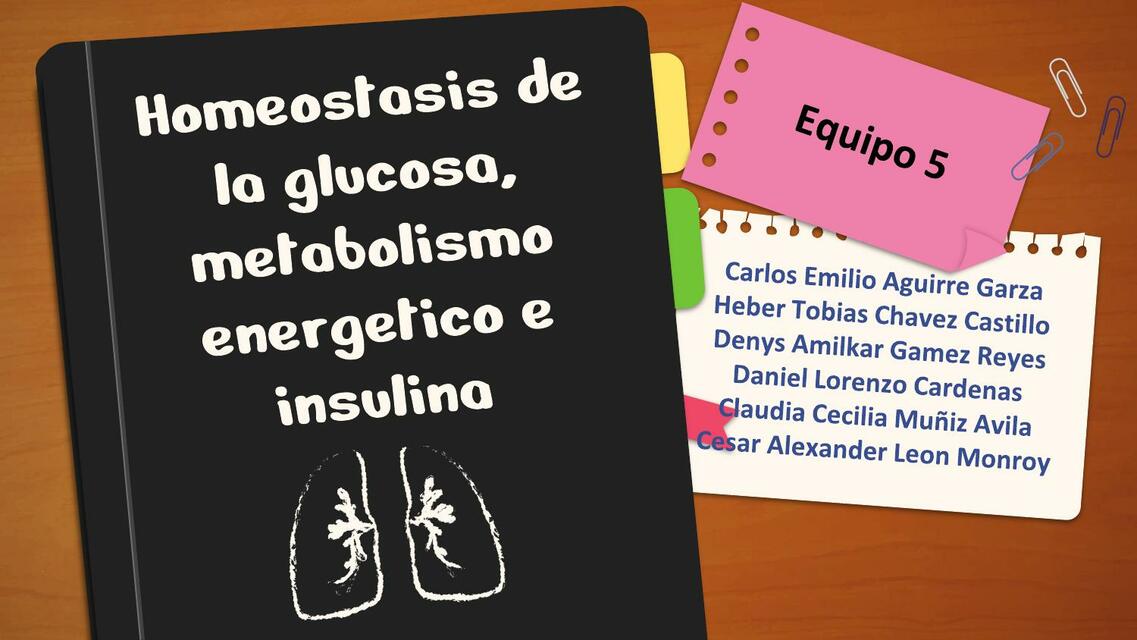 Homeostasis de la glucosa, metabolismo energetico e insulina

Equipo 5

Carlos Emilio Aguirre Garza
Heber Tobias Chavez Castillo
Denys Amilkar Gamez Reyes
Daniel Lorenzo Cardenas
Claudia Cecilia Muñiz Avila
Cesar Alexander Leon Monroy